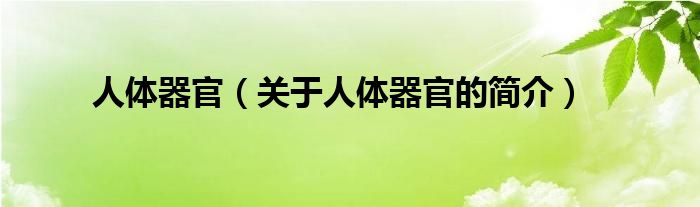 人体器官（关于人体器官的简介）